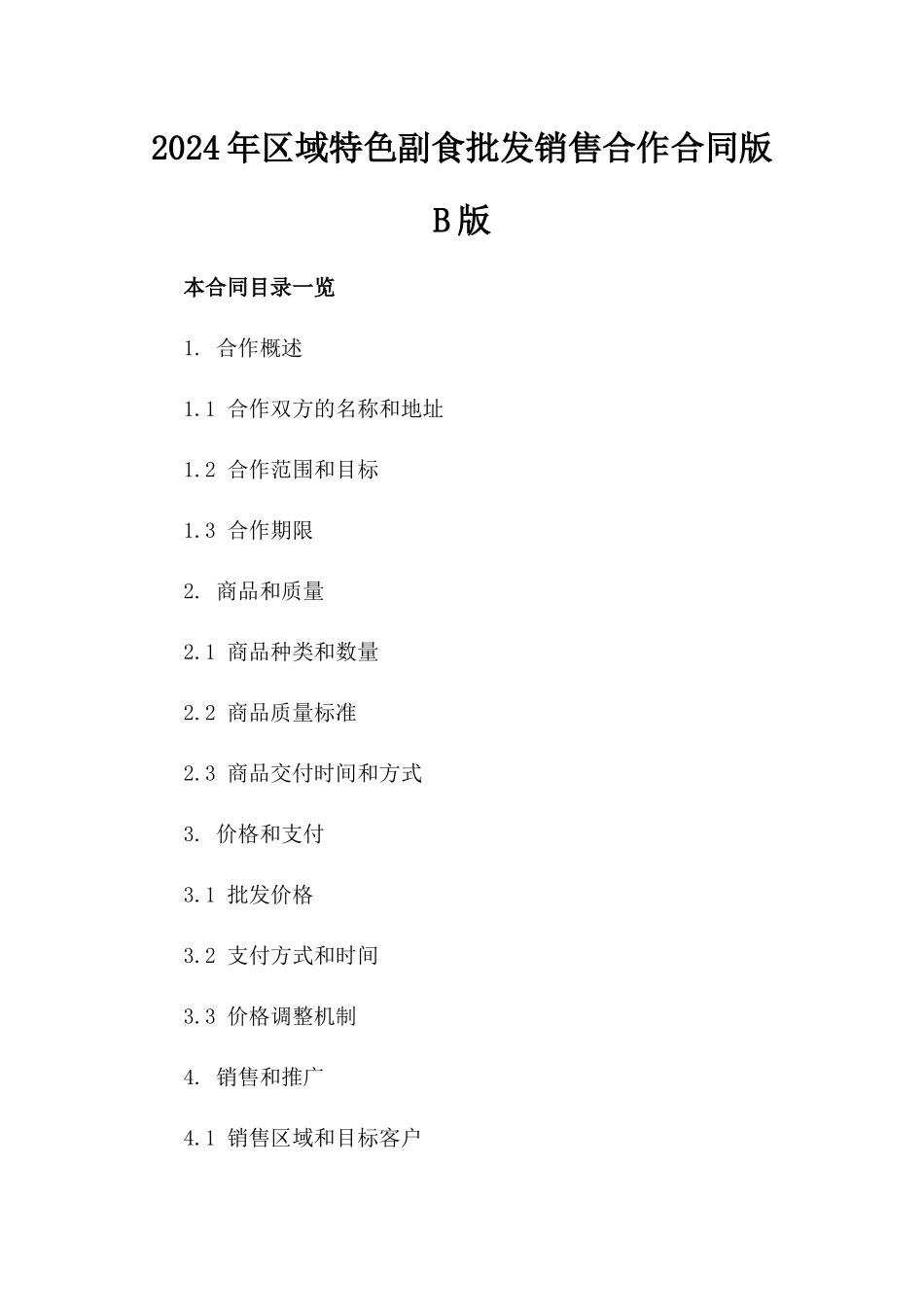 2024年区域特色副食批发销售合作合同版B版

本合同目录一览

1. 合作概述

1.1 合作双方的名称和地址

1.2 合作范围和目标

1.3 合作期限

2. 商品和质量

2.1 商品种类和数量

2.2 商品质量标准

2.3 商品交付时间和方式

3. 价格和支付

3.1 批发价格

3.2 支付方式和时间

3.3 价格调整机制

4. 销售和推广

4.1 销售区域和目标客户